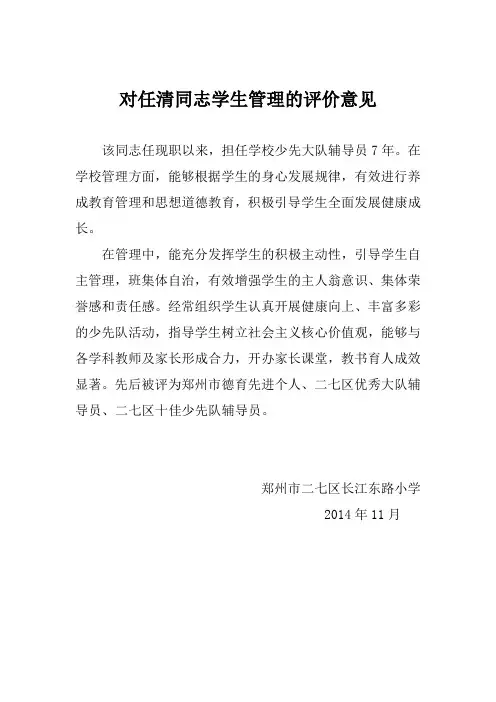 对任清同志学生管理的评价意见

该同志任现职以来，担任学校少先大队辅导员 7 年。在学校管理方面，能够根据学生的身心发展规律，有效进行养成教育管理和思想道德教育，积极引导学生全面发展健康成长。

在管理中，能充分发挥学生的积极主动性，引导学生自主管理，班集体自治，有效增强学生的主人翁意识、集体荣誉感和责任感。经常组织学生认真开展健康向上、丰富多彩的少先队活动，指导学生树立社会主义核心价值观，能够与各学科教师及家长形成合力，开办家长课堂，教书育人成效显著。先后被评为郑州市德育先进个人、二七区优秀大队辅导员、二七区十佳少先队辅导员。

郑州市二七区长江东路小学
2014 年 11 月